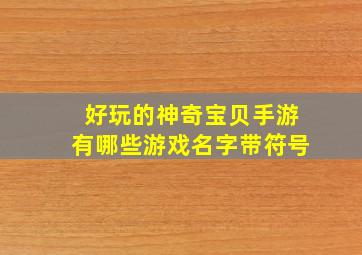 好玩的神奇宝贝手游
有哪些游戏名字带符号